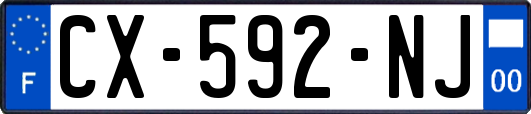 F
CX-592-NJ
00